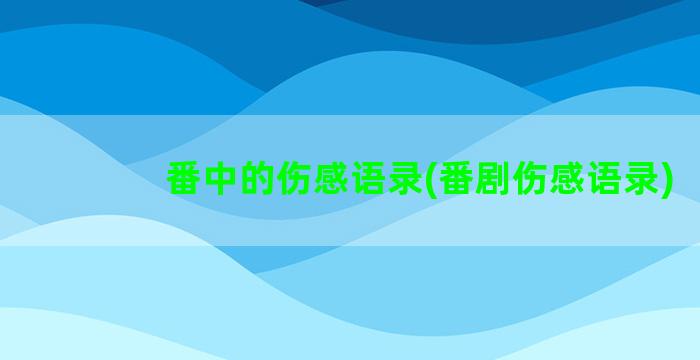 番中的伤感语录(番剧伤感语录)